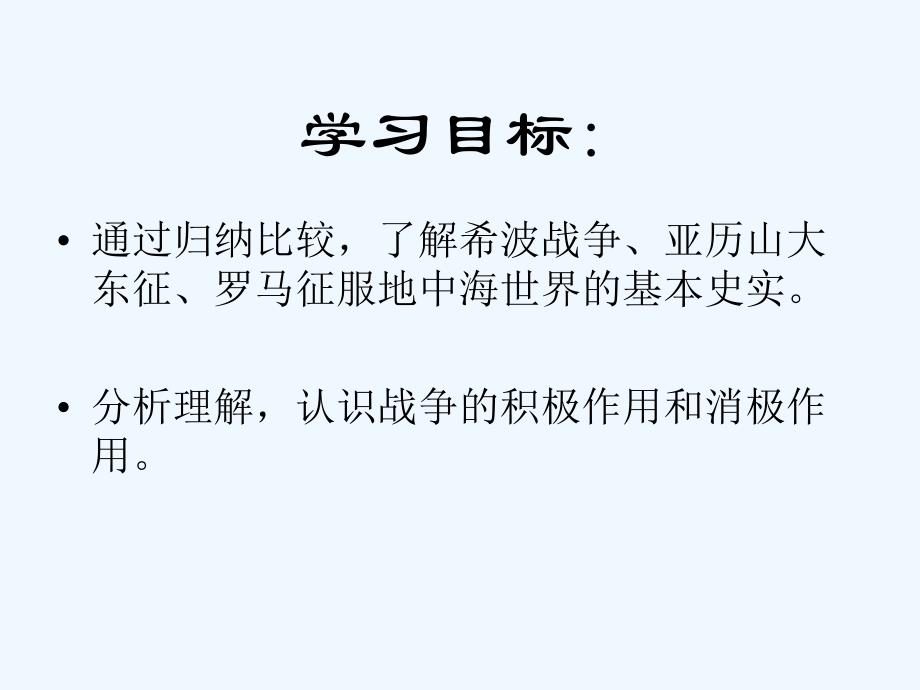 学习目标：

• 通过归纳比较，了解希波战争、亚历山大东征、罗马征服地中海世界的基本史实。

• 分析理解，认识战争的积极作用和消极作用。